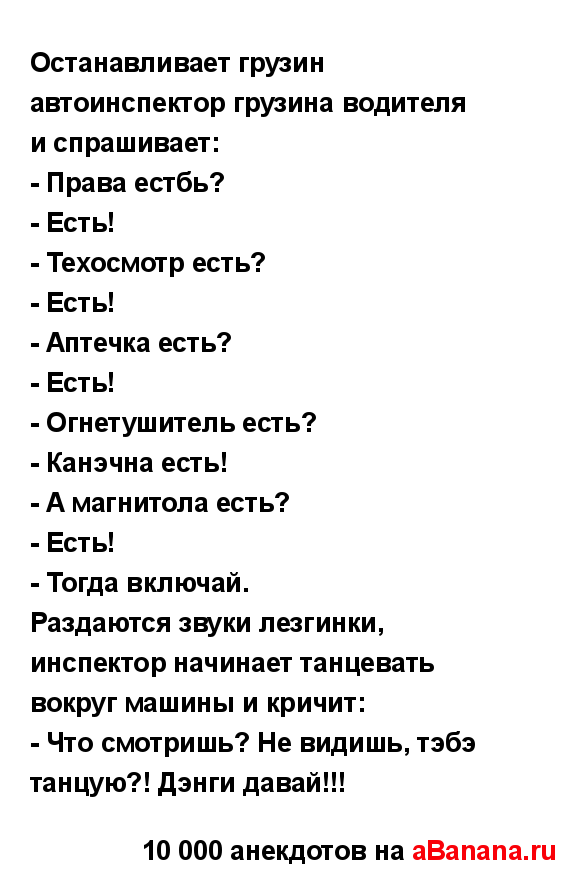 Останавливает грузин автоинспектор грузина водителя и спрашивает:
- Права естбь?
- Есть!
- Техосмотр есть?
- Есть!
- Аптечка есть?
- Есть!
- Огнетушитель есть?
- Канэчна есть!
- А магнитола есть?
- Есть!
- Тогда включай.
Раздаются звуки лезгинки, инспектор начинает танцевать вокруг машины и кричит:
- Что смотришь? Не видишь, тэбэ танцую?! Дэнги давай!!!

10 000 анекдотов на aBanana.ru